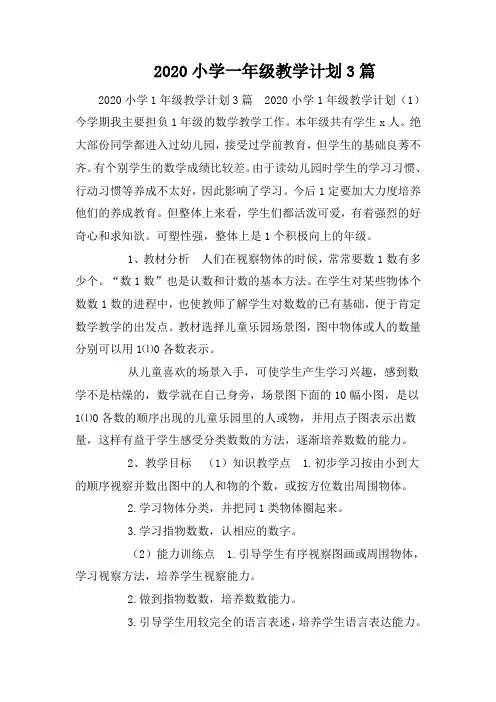 2020 小学一年级教学计划 3 篇

2020 小学 1 年级教学计划 3 篇　2020 小学 1 年级教学计划（1）今学期我主要担负 1 年级的数学教学工作。本年级共有学生 x 人。绝大部份同学都进入过幼儿园，接受过学前教育，但学生的基础良莠不齐。有个别学生的数学成绩比较差。由于读幼儿园时学生的学习习惯、行动习惯等养成不太好，因此影响了学习。今后 1 定要加大力度培养他们的养成教育。但整体上来看，学生们都活泼可爱，有着强烈的好奇心和求知欲。可塑性强，整体上是 1 个积极向上的年级。

1、教材分析　人们在视察物体的时候，常常要数 1 数有多少个。“数 1 数”也是认数和计数的基本方法。在学生对某些物体个数数 1 数的进程中，也使教师了解学生对数数的已有基础，便于肯定数学教学的出发点。教材选择儿童乐园场景图，图中物体或人的数量分别可以用 1⑴0 各数表示。

从儿童喜欢的场景入手，可使学生产生学习兴趣，感到数学不是枯燥的，数学就在自己身旁，场景图下面的 10 幅小图，是以 1⑴0 各数的顺序出现的儿童乐园里的人或物，并用点子图表示出数量，这样有益于学生感受分类数数的方法，逐渐培养数数的能力。

2、教学目标　（1）知识教学点　1.初步学习按由小到大的顺序视察并数出图中的人和物的个数，或按方位数出周围物体。

2.学习物体分类，并把同 1 类物体圈起来。

3.学习指物数数，认相应的数字。

（2）能力训练点　1.引导学生有序视察图画或周围物体，学习视察方法，培养学生视察能力。

2.做到指物数数，培养数数能力。

3.引导学生用较完全的语言表述，培养学生语言表达能力。